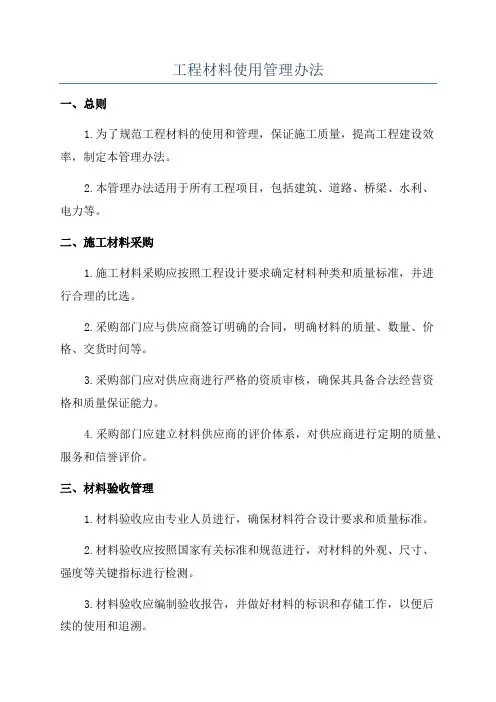 工程材料使用管理办法

一、总则

1.为了规范工程材料的使用和管理，保证施工质量，提高工程建设效率，制定本管理办法。

2.本管理办法适用于所有工程项目，包括建筑、道路、桥梁、水利、电力等。

二、施工材料采购

1.施工材料采购应按照工程设计要求确定材料种类和质量标准，并进行合理的比选。

2.采购部门应与供应商签订明确的合同，明确材料的质量、数量、价格、交货时间等。

3.采购部门应对供应商进行严格的资质审核，确保其具备合法经营资格和质量保证能力。

4.采购部门应建立材料供应商的评价体系，对供应商进行定期的质量、服务和信誉评价。

三、材料验收管理

1.材料验收应由专业人员进行，确保材料符合设计要求和质量标准。

2.材料验收应按照国家有关标准和规范进行，对材料的外观、尺寸、强度等关键指标进行检测。

3.材料验收应编制验收报告，并做好材料的标识和存储工作，以便后续的使用和追溯。